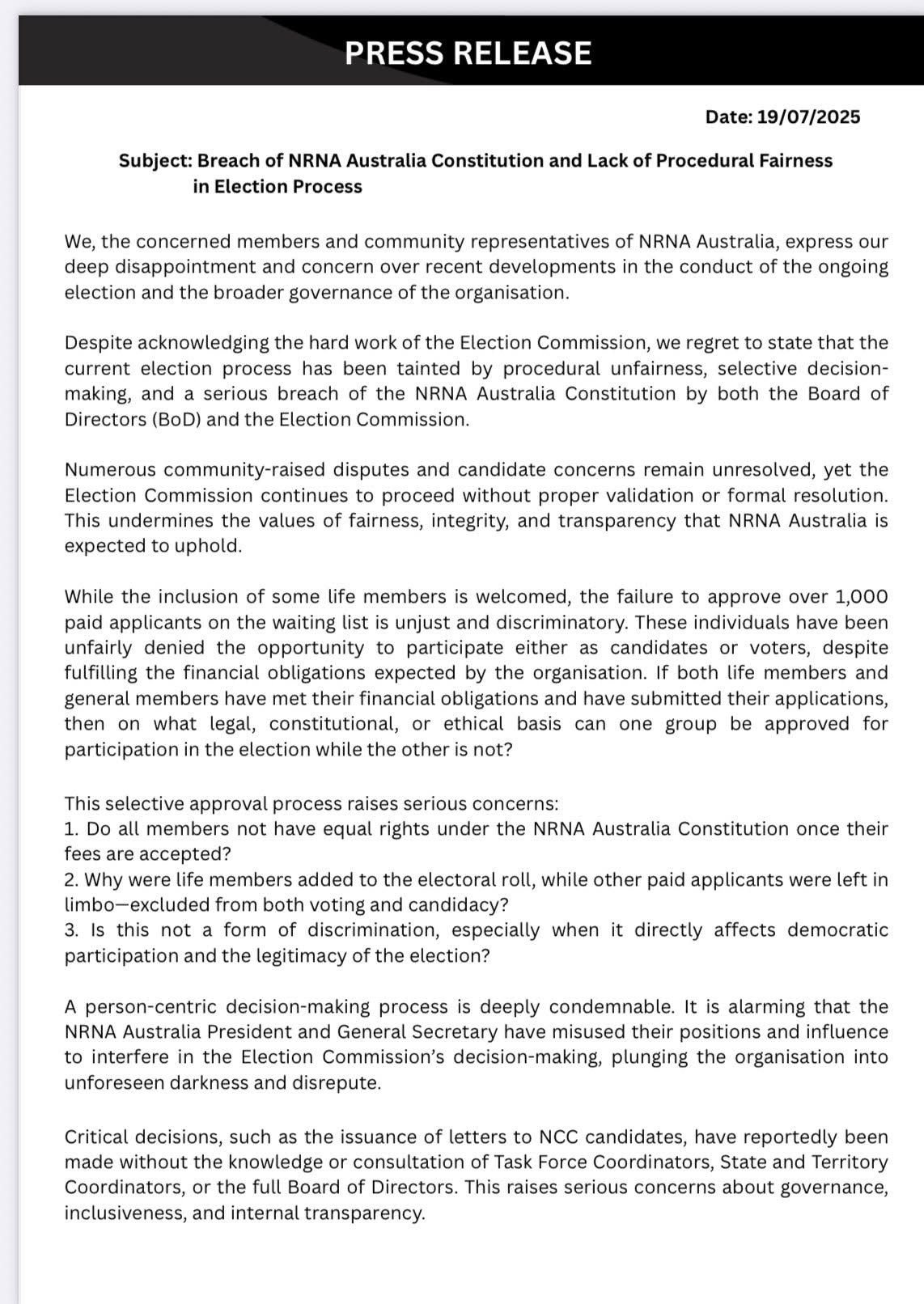 PRESS RELEASE

Date: 19/07/2025

Subject: Breach of NRNA Australia Constitution and Lack of Procedural Fairness in Election Process

We, the concerned members and community representatives of NRNA Australia, express our deep disappointment and concern over recent developments in the conduct of the ongoing election and the broader governance of the organisation.

Despite acknowledging the hard work of the Election Commission, we regret to state that the current election process has been tainted by procedural unfairness, selective decision-making, and a serious breach of the NRNA Australia Constitution by both the Board of Directors (BoD) and the Election Commission.

Numerous community-raised disputes and candidate concerns remain unresolved, yet the Election Commission continues to proceed without proper validation or formal resolution. This undermines the values of fairness, integrity, and transparency that NRNA Australia is expected to uphold.

While the inclusion of some life members is welcomed, the failure to approve over 1,000 paid applicants on the waiting list is unjust and discriminatory. These individuals have been unfairly denied the opportunity to participate either as candidates or voters, despite fulfilling the financial obligations expected by the organisation. If both life members and general members have met their financial obligations and have submitted their applications, then on what legal, constitutional, or ethical basis can one group be approved for participation in the election while the other is not?

This selective approval process raises serious concerns:
1. Do all members not have equal rights under the NRNA Australia Constitution once their fees are accepted?
2. Why were life members added to the electoral roll, while other paid applicants were left in limbo—excluded from both voting and candidacy?
3. Is this not a form of discrimination, especially when it directly affects democratic participation and the legitimacy of the election?

A person-centric decision-making process is deeply condemnable. It is alarming that the NRNA Australia President and General Secretary have misused their positions and influence to interfere in the Election Commission's decision-making, plunging the organisation into unforeseen darkness and disrepute.

Critical decisions, such as the issuance of letters to NCC candidates, have reportedly been made without the knowledge or consultation of Task Force Coordinators, State and Territory Coordinators, or the full Board of Directors. This raises serious concerns about governance, inclusiveness, and internal transparency.